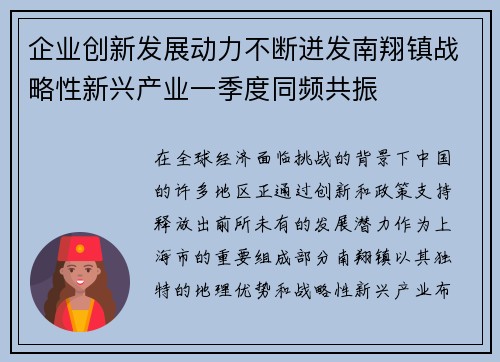 企业创新发展动力不断迸发南翔镇战略性新兴产业一季度同频共振

在全球经济面临挑战的背景下中国的许多地区正通过创新和政策支持释放出前所未有的发展潜力作为上海市的重要组成部分南翔镇以其独特的地理优势和战略性新兴产业布